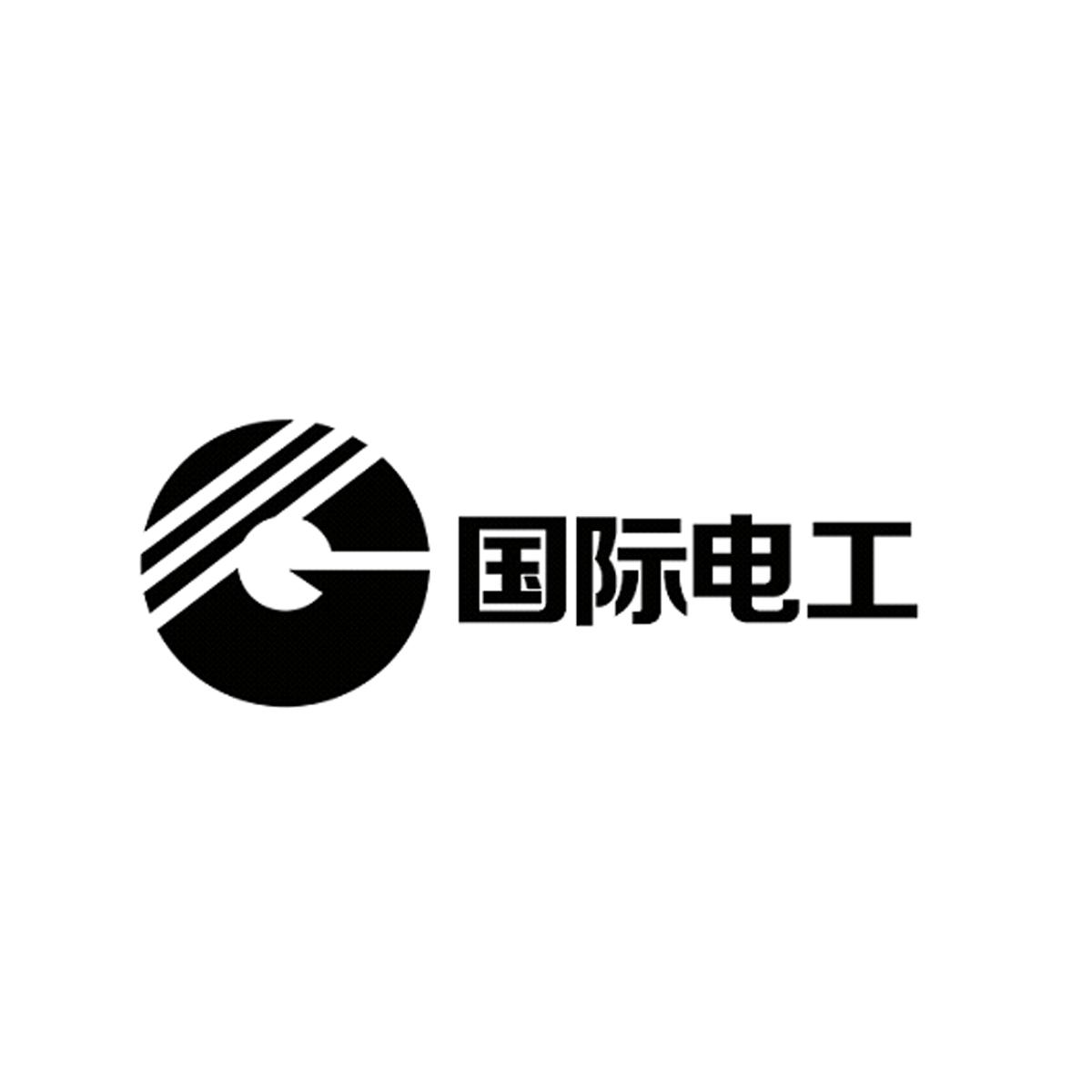 国际电工